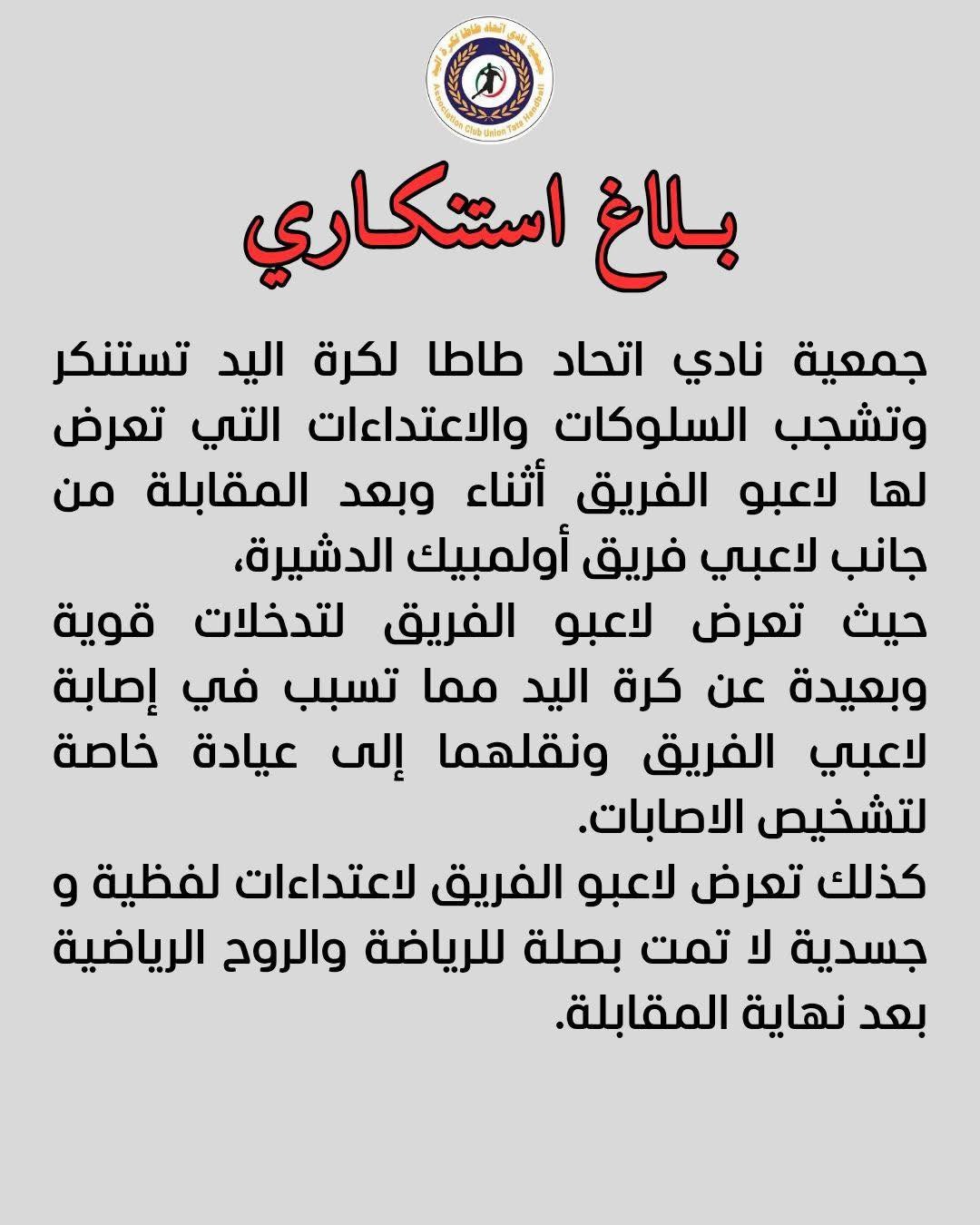 جمعية نادي اتحاد طاطا لكرة اليد
Association Club Union Tata Handball

بلاغ استنكاري

جمعية نادي اتحاد طاطا لكرة اليد تستنكر وتشجب السلوكات والاعتداءات التي تعرض لها لاعبو الفريق أثناء وبعد المقابلة من جانب لاعبي فريق أولمبيك الدشيرة،
حيث تعرض لاعبو الفريق لتدخلات قوية وبعيدة عن كرة اليد مما تسبب في إصابة لاعبي الفريق ونقلهما إلى عيادة خاصة لتشخيص الاصابات.
كذلك تعرض لاعبو الفريق لاعتداءات لفظية و جسدية لا تمت بصلة للرياضة والروح الرياضية بعد نهاية المقابلة.